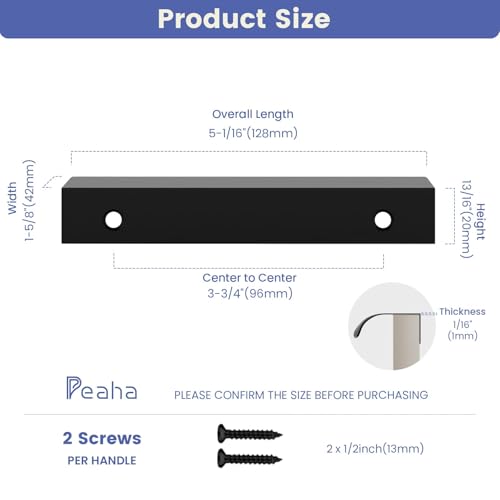 Product Size

Overall Length
5-1/16"(128mm)

Width
1-5/8"(42mm)

Height
13/16"(20mm)

Center to Center
3-3/4"(96mm)

Thickness
1/16"
(1mm)

Peaha

PLEASE CONFIRM THE SIZE BEFORE PURCHASING

2 Screws
PER HANDLE

2 x 1/2inch(13mm)